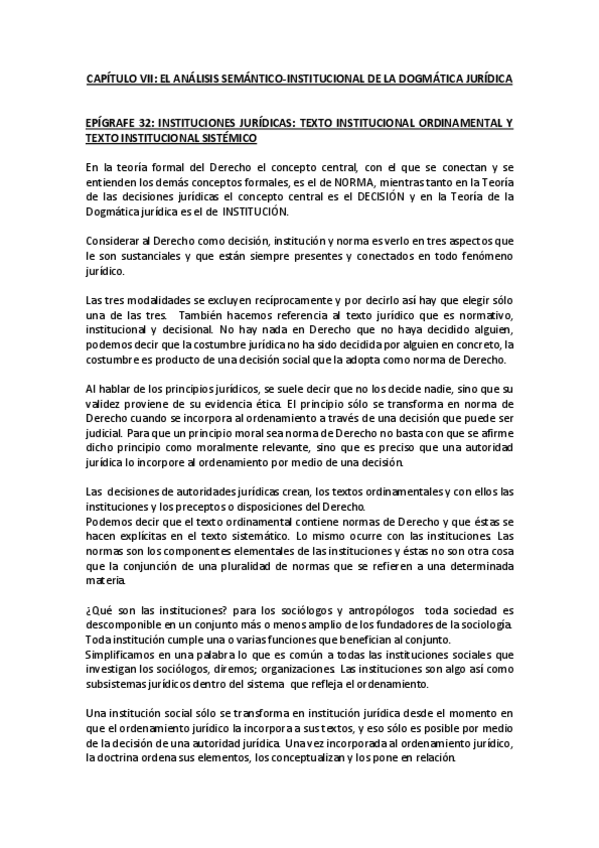 CAPÍTULO VII: EL ANÁLISIS SEMÁNTICO-INSTITUCIONAL DE LA DOGMÁTICA JURÍDICA

EPÍGRAFE 32: INSTITUCIONES JURÍDICAS: TEXTO INSTITUCIONAL ORDINAMENTAL Y TEXTO INSTITUCIONAL SISTÉMICO

En la teoría formal del Derecho el concepto central, con el que se conectan y se entienden los demás conceptos formales, es el de NORMA, mientras tanto en la Teoría de las decisiones jurídicas el concepto central es el DECISIÓN y en la Teoría de la Dogmática jurídica es el de INSTITUCIÓN.

Considerar al Derecho como decisión, institución y norma es verlo en tres aspectos que le son sustanciales y que están siempre presentes y conectados en todo fenómeno jurídico.

Las tres modalidades se excluyen recíprocamente y por decirlo así hay que elegir sólo una de las tres. También hacemos referencia al texto jurídico que es normativo, institucional y decisional. No hay nada en Derecho que no haya decidido alguien, podemos decir que la costumbre jurídica no ha sido decidida por alguien en concreto, la costumbre es producto de una decisión social que la adopta como norma de Derecho.

Al hablar de los principios jurídicos, se suele decir que no los decide nadie, sino que su validez proviene de su evidencia ética. El principio sólo se transforma en norma de Derecho cuando se incorpora al ordenamiento a través de una decisión que puede ser judicial. Para que un principio moral sea norma de Derecho no basta con que se afirme dicho principio como moralmente relevante, sino que es preciso que una autoridad jurídica lo incorpore al ordenamiento por medio de una decisión.

Las decisiones de autoridades jurídicas crean, los textos ordinamentales y con ellos las instituciones y los preceptos o disposiciones del Derecho.
Podemos decir que el texto ordinamental contiene normas de Derecho y que éstas se hacen explícitas en el texto sistemático. Lo mismo ocurre con las instituciones. Las normas son los componentes elementales de las instituciones y éstas no son otra cosa que la conjunción de una pluralidad de normas que se refieren a una determinada materia.

¿Qué son las instituciones? para los sociólogos y antropólogos toda sociedad es descomponible en un conjunto más o menos amplio de los fundadores de la sociología. Toda institución cumple una o varias funciones que benefician al conjunto.
Simplificamos en una palabra lo que es común a todas las instituciones sociales que investigan los sociólogos, diremos; organizaciones. Las instituciones son algo así como subsistemas jurídicos dentro del sistema que refleja el ordenamiento.

Una institución social sólo se transforma en institución jurídica desde el momento en que el ordenamiento jurídico la incorpora a sus textos, y eso sólo es posible por medio de la decisión de una autoridad jurídica. Una vez incorporada al ordenamiento jurídico, la doctrina ordena sus elementos, los conceptualizan y los pone en relación.